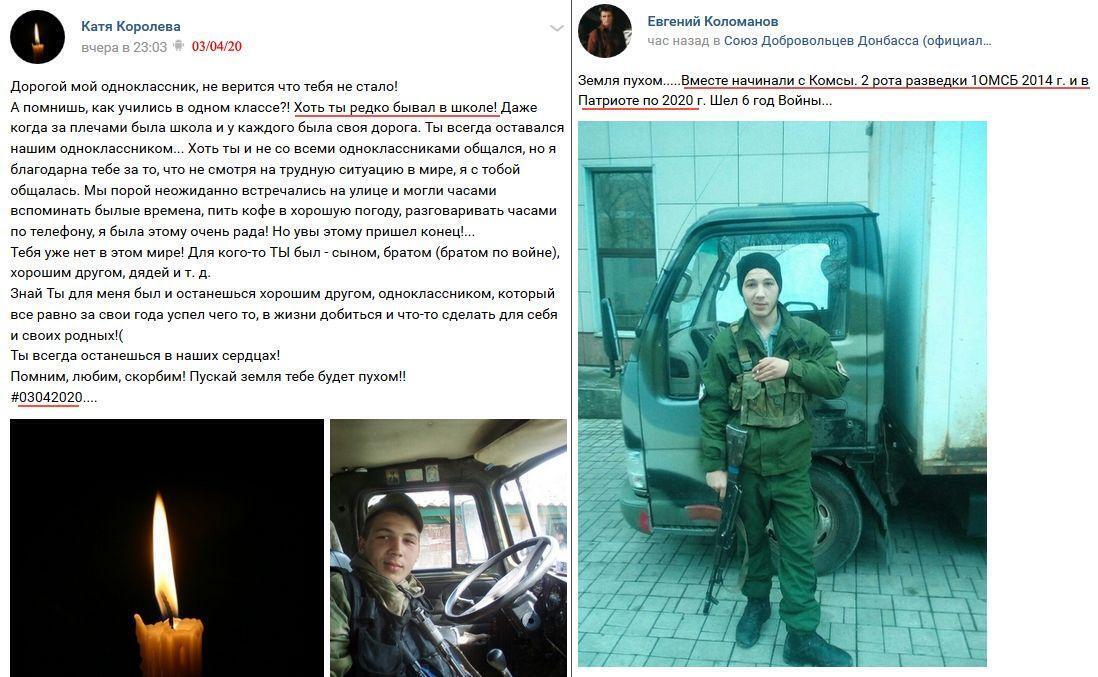 Катя Королева
вчера в 23:03 03/04/20

Дорогой мой одноклассник, не верится что тебя не стало!
А помнишь, как учились в одном классе?! Хоть ты редко бывал в школе! Даже когда за плечами была школа и у каждого была своя дорога. Ты всегда оставался нашим одноклассником... Хоть ты и не со всеми одноклассниками общался, но я благодарна тебе за то, что не смотря на трудную ситуацию в мире, я с тобой общалась. Мы порой неожиданно встречались на улице и могли часами вспоминать былые времена, пить кофе в хорошую погоду, разговаривать часами по телефону, я была этому очень рада! Но увы этому пришел конец!...
Тебя уже нет в этом мире! Для кого-то ТЫ был - сыном, братом (братом по войне), хорошим другом, дядей и т. д.
Знай Ты для меня был и останешься хорошим другом, одноклассником, который все равно за свои года успел чего то, в жизни добиться и что-то сделать для себя и своих родных!(
Ты всегда останешься в наших сердцах!
Помним, любим, скорбим! Пускай земля тебе будет пухом!!
#03042020....

Евгений Коломанов
час назад в Союз Добровольцев Донбасса (официал...

Земля пухом.....Вместе начинали с Комсы. 2 рота разведки 1ОМСБ 2014 г. и в Патриоте по 2020 г. Шел 6 год Войны...